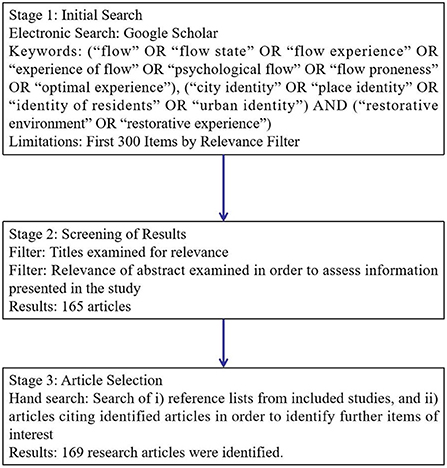 Stage 1: Initial Search
Electronic Search: Google Scholar
Keywords: (“flow” OR “flow state” OR “flow experience” OR “experience of flow” OR “psychological flow” OR “flow proneness” OR “optimal experience”), (“city identity” OR “place identity” OR “identity of residents” OR “urban identity”) AND (“restorative environment” OR “restorative experience”)
Limitations: First 300 Items by Relevance Filter

Stage 2: Screening of Results
Filter: Titles examined for relevance
Filter: Relevance of abstract examined in order to assess information presented in the study
Results: 165 articles

Stage 3: Article Selection
Hand search: Search of i) reference lists from included studies, and ii) articles citing identified articles in order to identify further items of interest
Results: 169 research articles were identified.